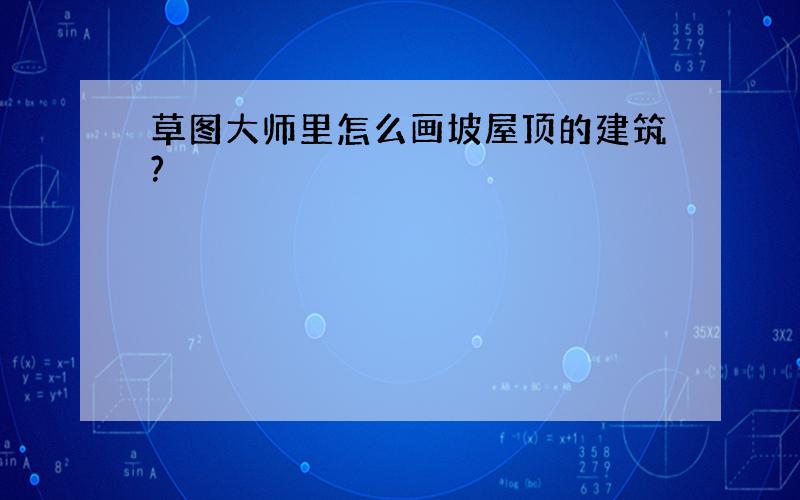 草图大师里怎么画坡屋顶的建筑?